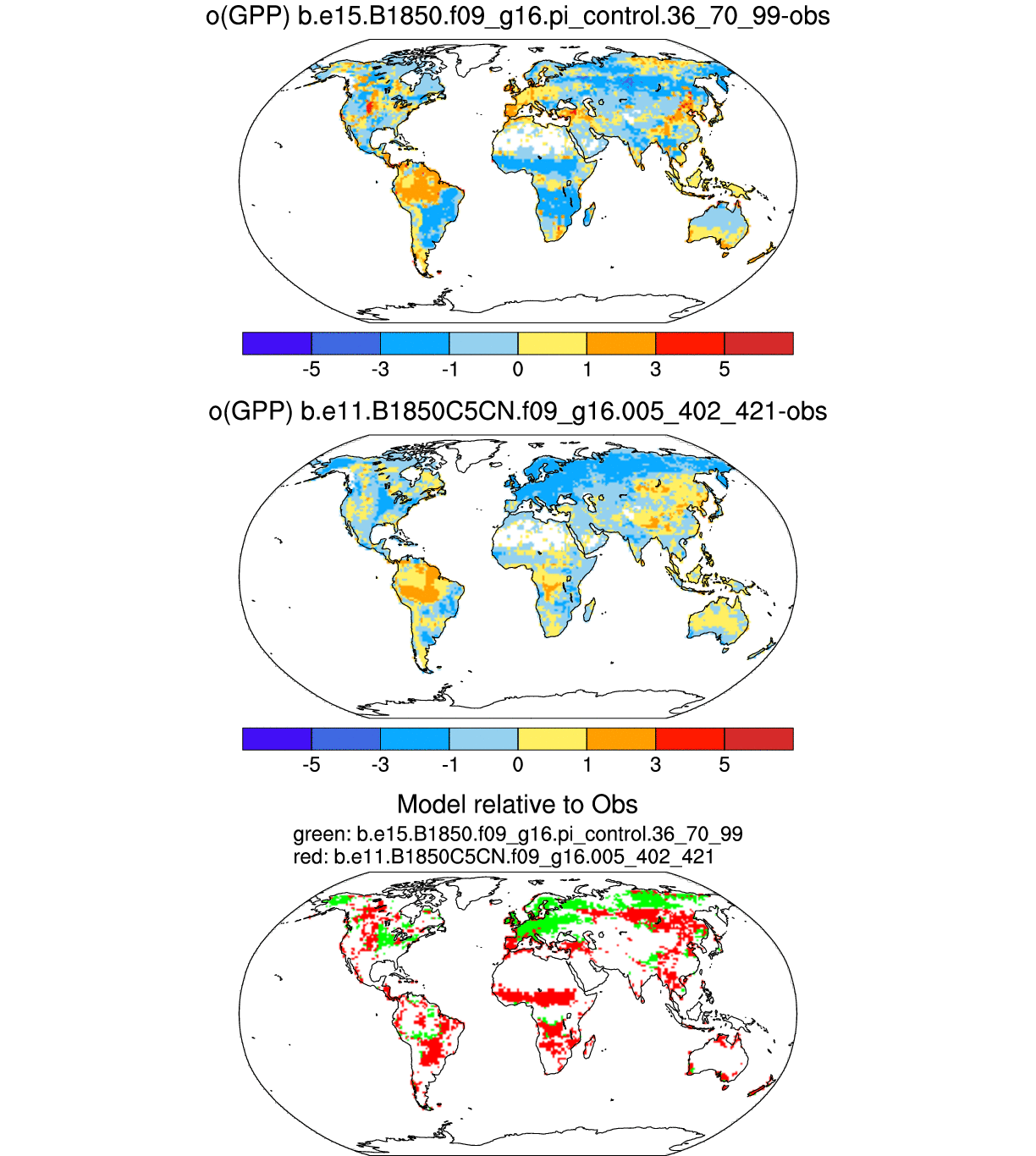 o(GPP) b.e15.B1850.f09_g16.pi_control.36_70_99-obs

-5 -3 -1 0 1 3 5

o(GPP) b.e11.B1850C5CN.f09_g16.005_402_421-obs

-5 -3 -1 0 1 3 5

Model relative to Obs
green: b.e15.B1850.f09_g16.pi_control.36_70_99
red: b.e11.B1850C5CN.f09_g16.005_402_421